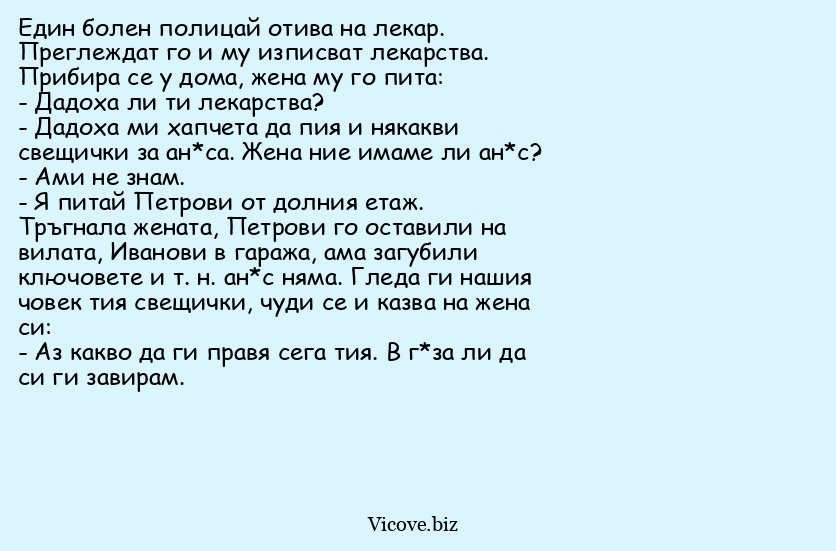 Един болен полицай отива на лекар. Преглеждат го и му изписват лекарства. Прибира се у дома, жена му го пита:
- Дадоха ли ти лекарства?
- Дадоха ми хапчета да пия и някакви свещички за ан*са. Жена ние имаме ли ан*с?
- Ами не знам.
- Я питай Петрови от долния етаж.
Тръгнала жената, Петрови го оставили на вилата, Иванови в гаража, ама загубили ключовете и т. н. ан*с няма. Гледа ги нашия човек тия свещички, чуди се и казва на жена си:
- Аз какво да ги правя сега тия. В г*за ли да си ги завирам.

Vicove.biz